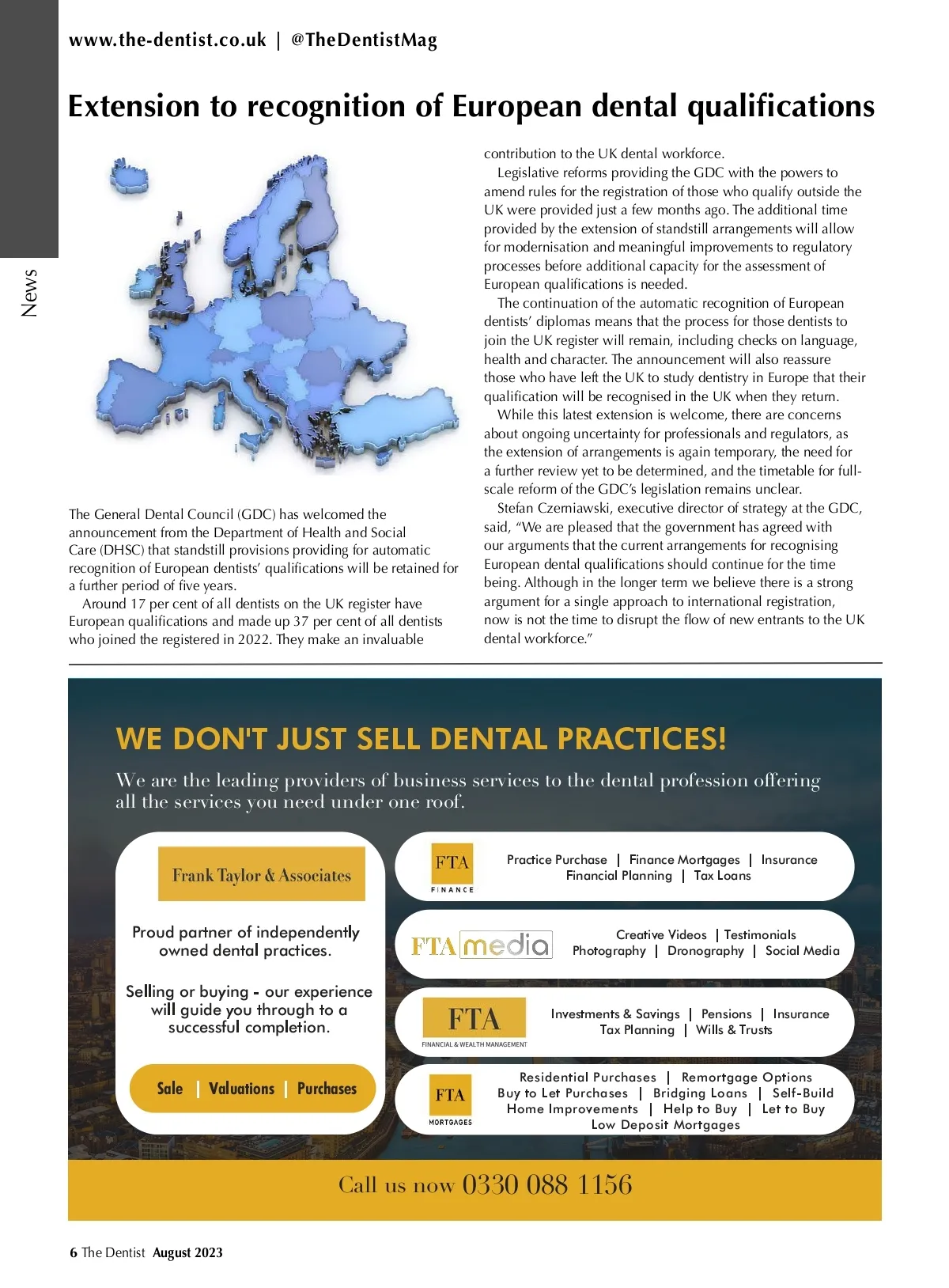 www.the-dentist.co.uk | @TheDentistMag

News

Extension to recognition of European dental qualifications

The General Dental Council (GDC) has welcomed the announcement from the Department of Health and Social Care (DHSC) that standstill provisions providing for automatic recognition of European dentists' qualifications will be retained for a further period of five years.

Around 17 per cent of all dentists on the UK register have European qualifications and made up 37 per cent of all dentists who joined the registered in 2022. They make an invaluable contribution to the UK dental workforce.

Legislative reforms providing the GDC with the powers to amend rules for the registration of those who qualify outside the UK were provided just a few months ago. The additional time provided by the extension of standstill arrangements will allow for modernisation and meaningful improvements to regulatory processes before additional capacity for the assessment of European qualifications is needed.

The continuation of the automatic recognition of European dentists' diplomas means that the process for those dentists to join the UK register will remain, including checks on language, health and character. The announcement will also reassure those who have left the UK to study dentistry in Europe that their qualification will be recognised in the UK when they return.

While this latest extension is welcome, there are concerns about ongoing uncertainty for professionals and regulators, as the extension of arrangements is again temporary, the need for a further review yet to be determined, and the timetable for full-scale reform of the GDC's legislation remains unclear.

Stefan Czerniawski, executive director of strategy at the GDC, said, "We are pleased that the government has agreed with our arguments that the current arrangements for recognising European dental qualifications should continue for the time being. Although in the longer term we believe there is a strong argument for a single approach to international registration, now is not the time to disrupt the flow of new entrants to the UK dental workforce."

WE DON'T JUST SELL DENTAL PRACTICES!

We are the leading providers of business services to the dental profession offering all the services you need under one roof.

Frank Taylor & Associates

Proud partner of independently owned dental practices.

Selling or buying - our experience will guide you through to a successful completion.

Sale | Valuations | Purchases

FTA FINANCE

Practice Purchase | Finance Mortgages | Insurance
Financial Planning | Tax Loans

FTA media

Creative Videos | Testimonials
Photography | Dronography | Social Media

FTA FINANCIAL & WEALTH MANAGEMENT

Investments & Savings | Pensions | Insurance
Tax Planning | Wills & Trusts

FTA MORTGAGES

Residential Purchases | Remortgage Options
Buy to Let Purchases | Bridging Loans | Self-Build
Home Improvements | Help to Buy | Let to Buy
Low Deposit Mortgages

Call us now 0330 088 1156

6 The Dentist August 2023